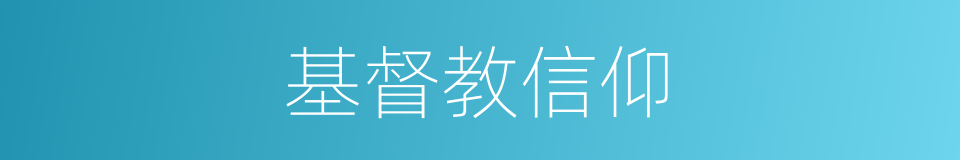 基督教信仰